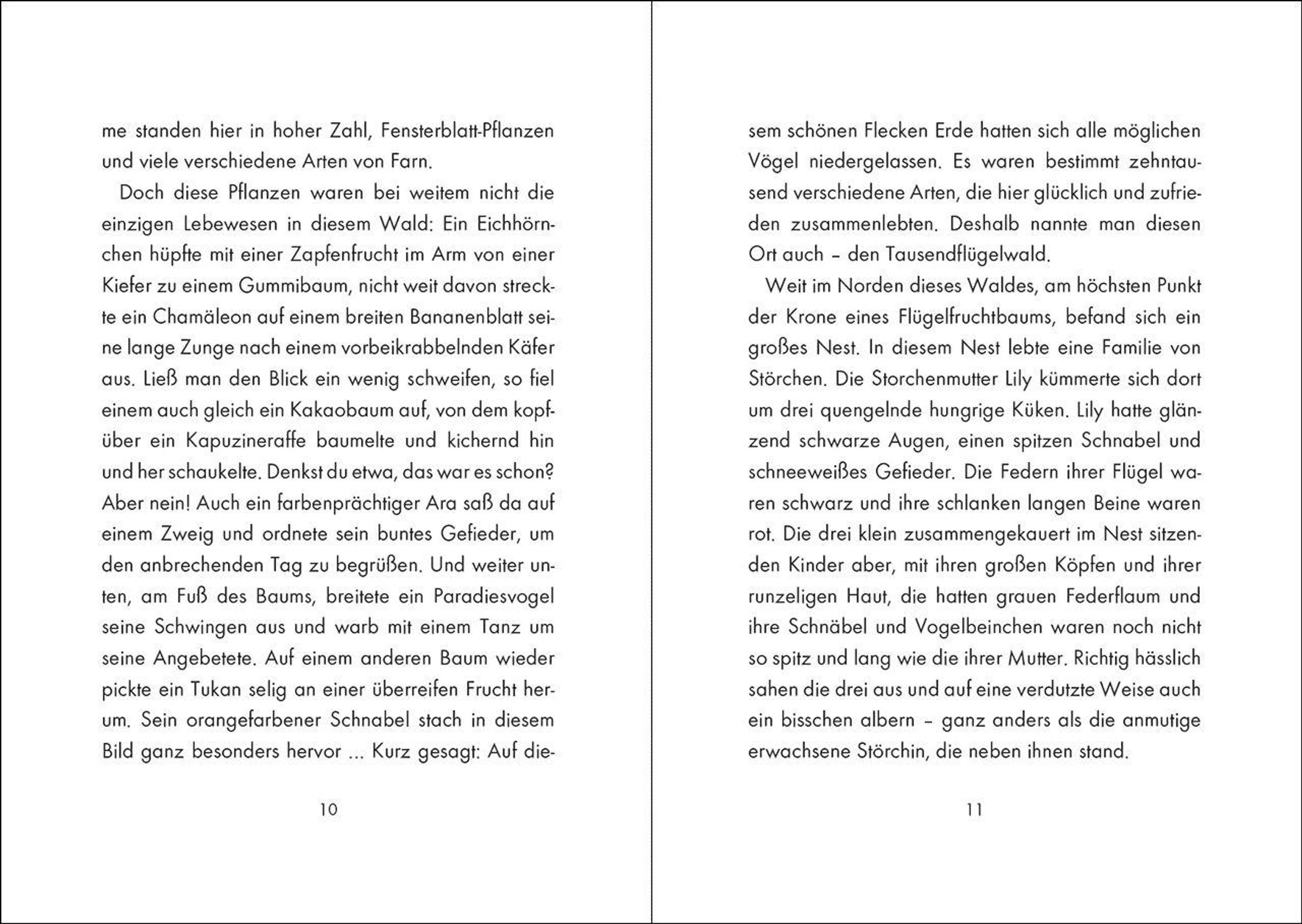 me standen hier in hoher Zahl, Fensterblatt-Pflanzen und viele verschiedene Arten von Farn.

Doch diese Pflanzen waren bei weitem nicht die einzigen Lebewesen in diesem Wald: Ein Eichhörnchen hüpfte mit einer Zapfenfrucht im Arm von einer Kiefer zu einem Gummibaum, nicht weit davon streckte ein Chamäleon auf einem breiten Bananenblatt seine lange Zunge nach einem vorbeikrabbelnden Käfer aus. Ließ man den Blick ein wenig schweifen, so fiel einem auch gleich ein Kakaobaum auf, von dem kopfüber ein Kapuzineraffe baumelte und kichernd hin und her schaukelte. Denkst du etwa, das war es schon? Aber nein! Auch ein farbenprächtiger Ara saß da auf einem Zweig und ordnete sein buntes Gefieder, um den anbrechenden Tag zu begrüßen. Und weiter unten, am Fuß des Baums, breitete ein Paradiesvogel seine Schwingen aus und warb mit einem Tanz um seine Angebetete. Auf einem anderen Baum wieder pickte ein Tukan selig an einer überreifen Frucht herum. Sein orangefarbener Schnabel stach in diesem Bild ganz besonders hervor ... Kurz gesagt: Auf die-

10

sem schönen Flecken Erde hatten sich alle möglichen Vögel niedergelassen. Es waren bestimmt zehntausend verschiedene Arten, die hier glücklich und zufrieden zusammenlebten. Deshalb nannte man diesen Ort auch – den Tausendflügelwald.

Weit im Norden dieses Waldes, am höchsten Punkt der Krone eines Flügelfruchtbaums, befand sich ein großes Nest. In diesem Nest lebte eine Familie von Störchen. Die Storchenmutter Lily kümmerte sich dort um drei quengelnde hungrige Küken. Lily hatte glänzend schwarze Augen, einen spitzen Schnabel und schneeweißes Gefieder. Die Federn ihrer Flügel waren schwarz und ihre schlanken langen Beine waren rot. Die drei klein zusammengekauert im Nest sitzenden Kinder aber, mit ihren großen Köpfen und ihrer runzeligen Haut, die hatten grauen Federflaum und ihre Schnäbel und Vogelbeinchen waren noch nicht so spitz und lang wie die ihrer Mutter. Richtig hässlich sahen die drei aus und auf eine verdutzte Weise auch ein bisschen albern – ganz anders als die anmutige erwachsene Störchin, die neben ihnen stand.

11